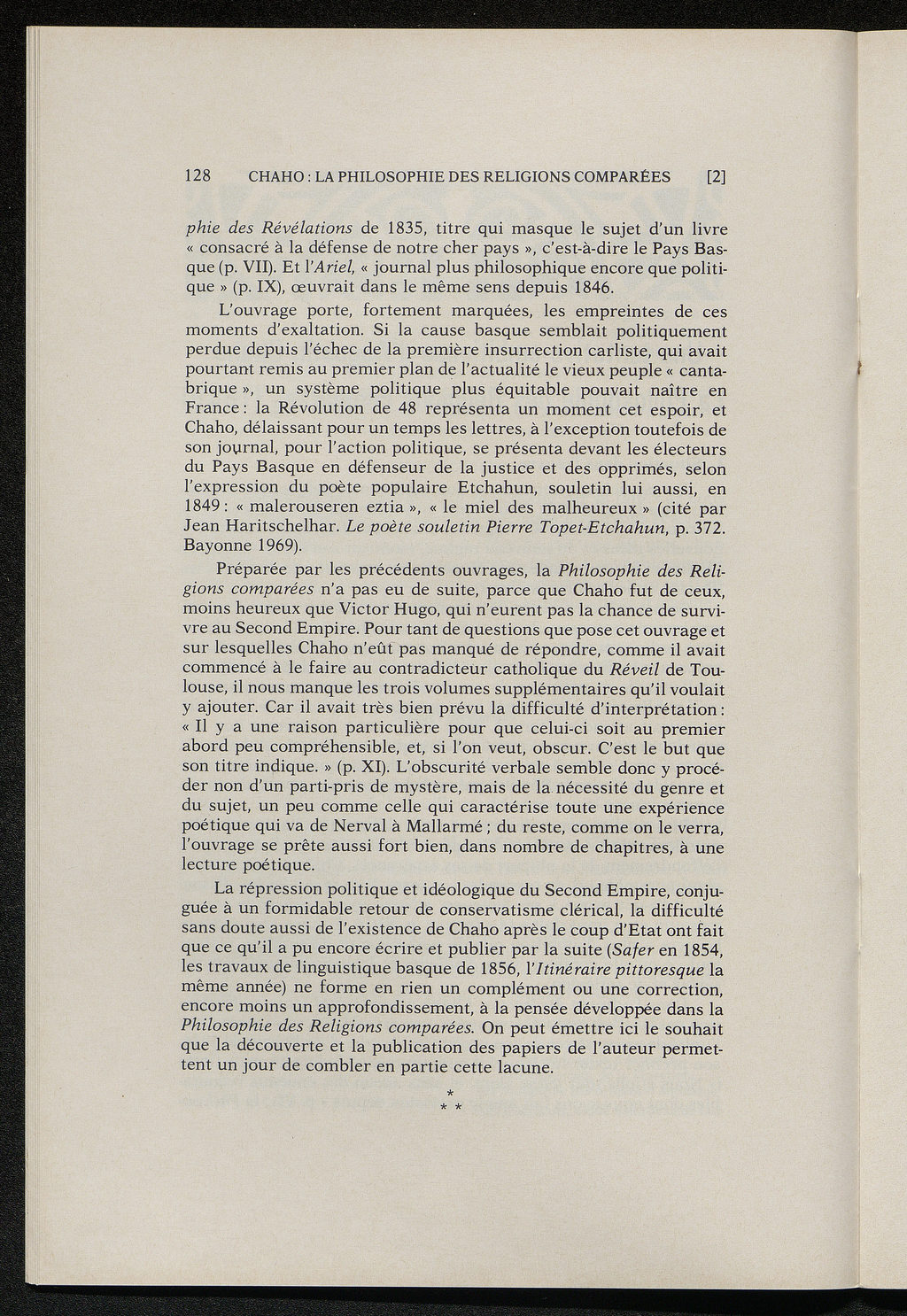 128 CHAHO : LA PHILOSOPHIE DES RELIGIONS COMPARÉES [2]

phie des Révélations de 1835, titre qui masque le sujet d'un livre « consacré à la défense de notre cher pays », c'est-à-dire le Pays Basque (p. VII). Et l'Ariel, « journal plus philosophique encore que politique » (p. IX), œuvrait dans le même sens depuis 1846.

L'ouvrage porte, fortement marquées, les empreintes de ces moments d'exaltation. Si la cause basque semblait politiquement perdue depuis l'échec de la première insurrection carliste, qui avait pourtant remis au premier plan de l'actualité le vieux peuple « cantabrique », un système politique plus équitable pouvait naître en France : la Révolution de 48 représenta un moment cet espoir, et Chaho, délaissant pour un temps les lettres, à l'exception toutefois de son journal, pour l'action politique, se présenta devant les électeurs du Pays Basque en défenseur de la justice et des opprimés, selon l'expression du poète populaire Etchahun, souletin lui aussi, en 1849 : « malerouseren eztia », « le miel des malheureux » (cité par Jean Haritschelhar. Le poète souletin Pierre Topet-Etchahun, p. 372. Bayonne 1969).

Préparée par les précédents ouvrages, la Philosophie des Religions comparées n'a pas eu de suite, parce que Chaho fut de ceux, moins heureux que Victor Hugo, qui n'eurent pas la chance de survivre au Second Empire. Pour tant de questions que pose cet ouvrage et sur lesquelles Chaho n'eût pas manqué de répondre, comme il avait commencé à le faire au contradicteur catholique du Réveil de Toulouse, il nous manque les trois volumes supplémentaires qu'il voulait y ajouter. Car il avait très bien prévu la difficulté d'interprétation : « Il y a une raison particulière pour que celui-ci soit au premier abord peu compréhensible, et, si l'on veut, obscur. C'est le but que son titre indique. » (p. XI). L'obscurité verbale semble donc y procéder non d'un parti-pris de mystère, mais de la nécessité du genre et du sujet, un peu comme celle qui caractérise toute une expérience poétique qui va de Nerval à Mallarmé ; du reste, comme on le verra, l'ouvrage se prête aussi fort bien, dans nombre de chapitres, à une lecture poétique.

La répression politique et idéologique du Second Empire, conjuguée à un formidable retour de conservatisme clérical, la difficulté sans doute aussi de l'existence de Chaho après le coup d'Etat ont fait que ce qu'il a pu encore écrire et publier par la suite (Safer en 1854, les travaux de linguistique basque de 1856, l'Itinéraire pittoresque la même année) ne forme en rien un complément ou une correction, encore moins un approfondissement, à la pensée développée dans la Philosophie des Religions comparées. On peut émettre ici le souhait que la découverte et la publication des papiers de l'auteur permettent un jour de combler en partie cette lacune.

*
* *